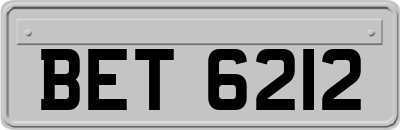 BET 6212